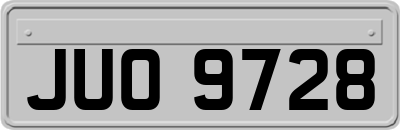 JUO 9728